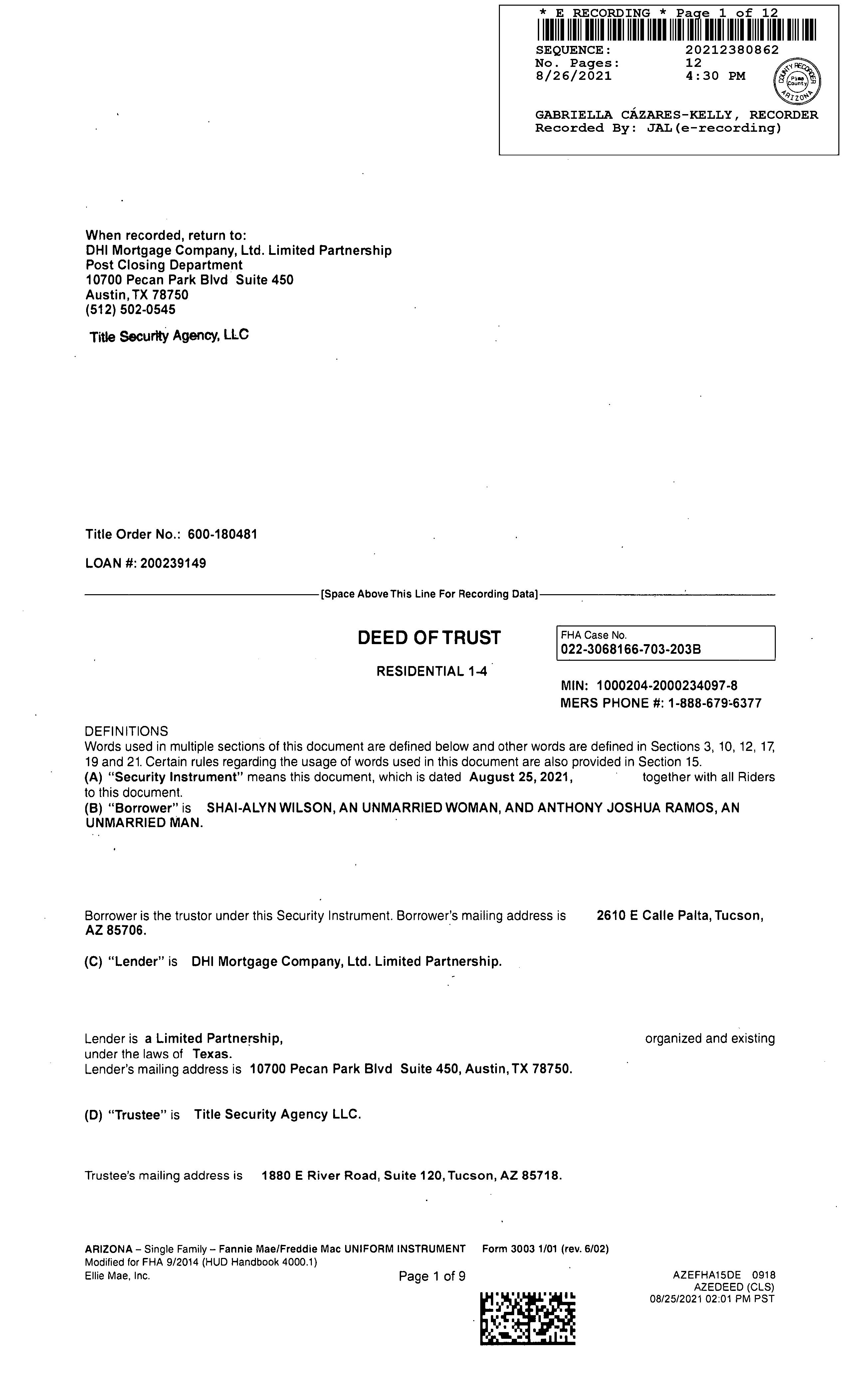 * E RECORDING * Page 1 of 12
SEQUENCE: 20212380862
No. Pages: 12
8/26/2021 4:30 PM

COUNTY RECORDER Pima County ARIZONA

GABRIELLA CÁZARES-KELLY, RECORDER
Recorded By: JAL(e-recording)

When recorded, return to:
DHI Mortgage Company, Ltd. Limited Partnership
Post Closing Department
10700 Pecan Park Blvd Suite 450
Austin, TX 78750
(512) 502-0545

Title Security Agency, LLC

Title Order No.: 600-180481

LOAN #: 200239149

[Space Above This Line For Recording Data]

DEED OF TRUST

RESIDENTIAL 1-4

FHA Case No.
022-3068166-703-203B

MIN: 1000204-2000234097-8
MERS PHONE #: 1-888-679-6377

DEFINITIONS
Words used in multiple sections of this document are defined below and other words are defined in Sections 3, 10, 12, 17, 19 and 21. Certain rules regarding the usage of words used in this document are also provided in Section 15.
(A) "Security Instrument" means this document, which is dated August 25, 2021, together with all Riders to this document.
(B) "Borrower" is SHAI-ALYN WILSON, AN UNMARRIED WOMAN, AND ANTHONY JOSHUA RAMOS, AN UNMARRIED MAN.

Borrower is the trustor under this Security Instrument. Borrower's mailing address is 2610 E Calle Palta, Tucson, AZ 85706.

(C) "Lender" is DHI Mortgage Company, Ltd. Limited Partnership.

Lender is a Limited Partnership, organized and existing under the laws of Texas.
Lender's mailing address is 10700 Pecan Park Blvd Suite 450, Austin, TX 78750.

(D) "Trustee" is Title Security Agency LLC.

Trustee's mailing address is 1880 E River Road, Suite 120, Tucson, AZ 85718.

ARIZONA – Single Family – Fannie Mae/Freddie Mac UNIFORM INSTRUMENT Form 3003 1/01 (rev. 6/02)
Modified for FHA 9/2014 (HUD Handbook 4000.1)
Ellie Mae, Inc.
Page 1 of 9
AZEFHA15DE 0918
AZEDEED (CLS)
08/25/2021 02:01 PM PST